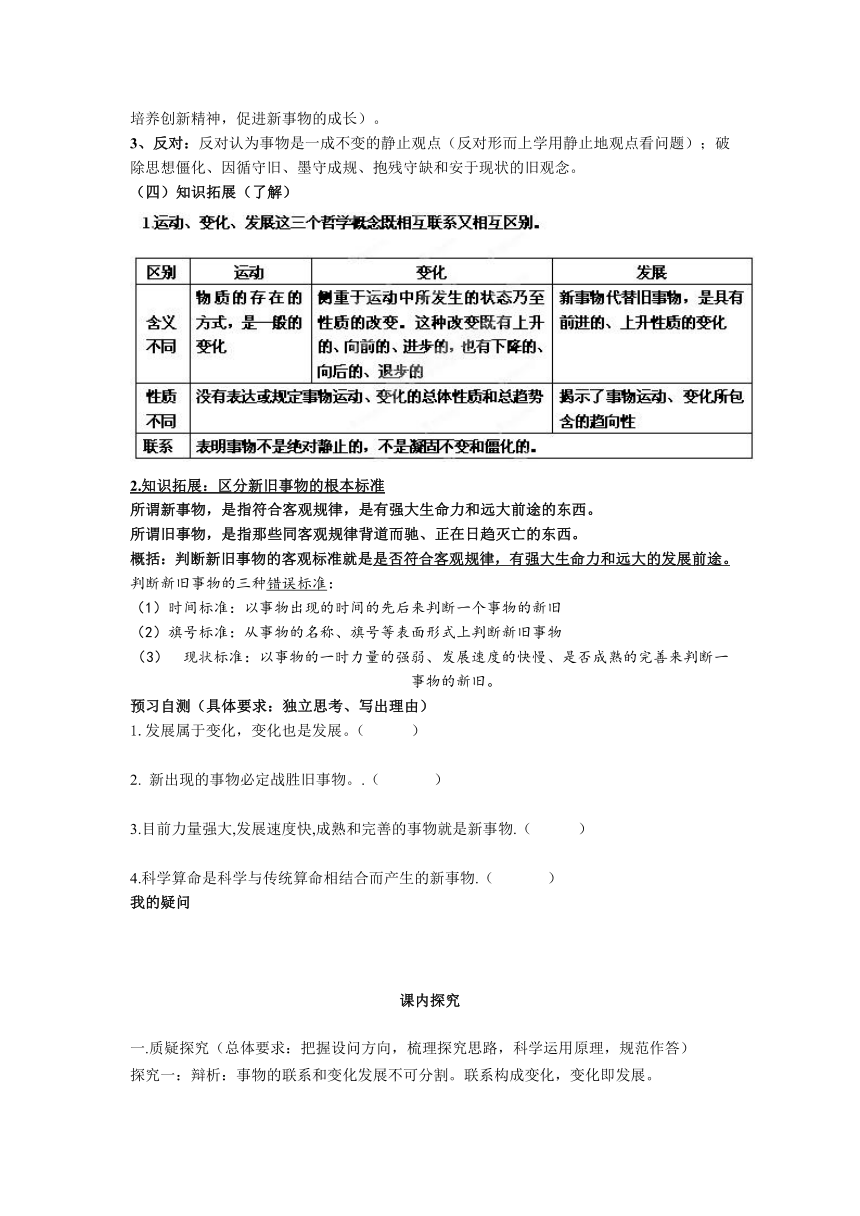 培养创新精神，促进新事物的成长）。
3、反对：反对认为事物是一成不变的静止观点（反对形而上学用静止地观点看问题）；破除思想僵化、因循守旧、墨守成规、抱残守缺和安于现状的旧观念。
（四）知识拓展（了解）
1.运动、变化、发展这三个哲学概念既相互联系又相互区别。

| 区别 | 运动 | 变化 | 发展 |
|---|---|---|---|
| 含义不同 | 物质的存在的方式，是一般的变化 | 侧重于运动中所发生的状态乃至性质的改变。这种改变既有上升的、向前的、进步的，也有下降的、向后的、退步的 | 新事物代替旧事物，是具有前进的、上升性质的变化 |
| 性质不同 | 没有表达或规定事物运动、变化的总体性质和总趋势 | | 揭示了事物运动、变化所包含的趋向性 |
| 联系 | 表明事物不是绝对静止的，不是凝固不变和僵化的。 | | |

2.知识拓展：区分新旧事物的根本标准
所谓新事物，是指符合客观规律，是有强大生命力和远大前途的东西。
所谓旧事物，是指那些同客观规律背道而驰、正在日趋灭亡的东西。
概括：判断新旧事物的客观标准就是是否符合客观规律，有强大生命力和远大的发展前途。
判断新旧事物的三种错误标准：
（1）时间标准：以事物出现的时间的先后来判断一个事物的新旧
（2）旗号标准：从事物的名称、旗号等表面形式上判断新旧事物
（3） 现状标准：以事物的一时力量的强弱、发展速度的快慢、是否成熟的完善来判断一事物的新旧。
预习自测（具体要求：独立思考、写出理由）
1. 发展属于变化，变化也是发展。（ ）

2. 新出现的事物必定战胜旧事物。.（ ）

3.目前力量强大,发展速度快,成熟和完善的事物就是新事物.（ ）

4.科学算命是科学与传统算命相结合而产生的新事物.（ ）
我的疑问

课内探究

一.质疑探究（总体要求：把握设问方向，梳理探究思路，科学运用原理，规范作答）
探究一：辩析：事物的联系和变化发展不可分割。联系构成变化，变化即发展。